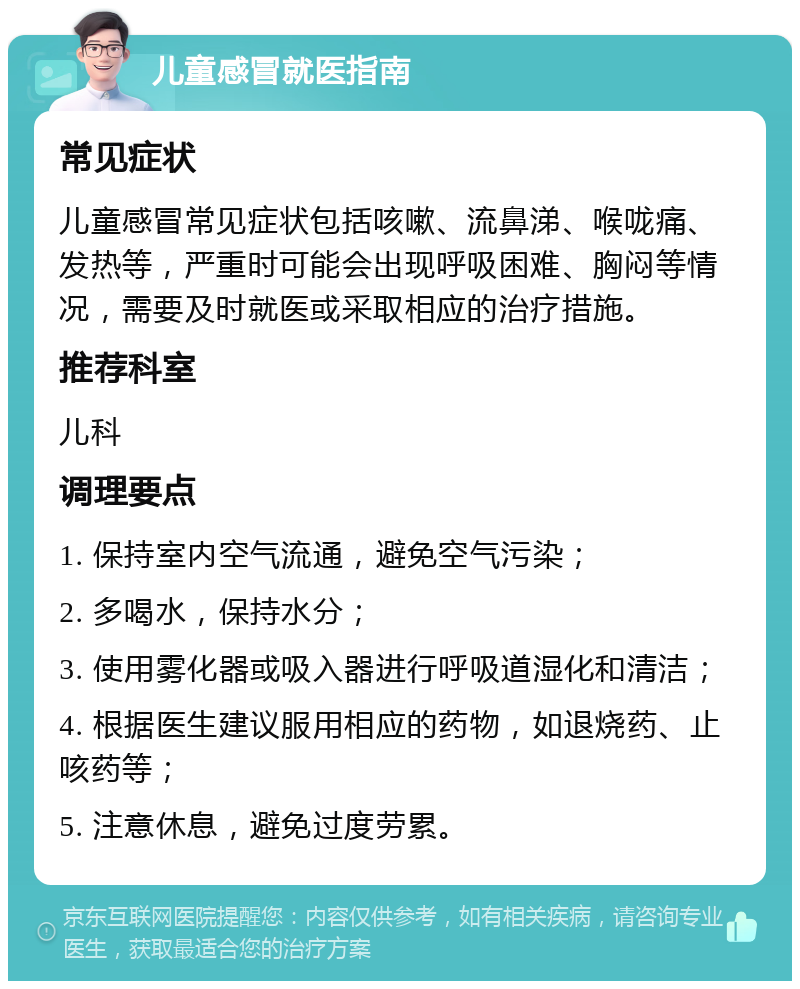 儿童感冒就医指南

常见症状

儿童感冒常见症状包括咳嗽、流鼻涕、喉咙痛、发热等，严重时可能会出现呼吸困难、胸闷等情况，需要及时就医或采取相应的治疗措施。

推荐科室

儿科

调理要点

1. 保持室内空气流通，避免空气污染；

2. 多喝水，保持水分；

3. 使用雾化器或吸入器进行呼吸道湿化和清洁；

4. 根据医生建议服用相应的药物，如退烧药、止咳药等；

5. 注意休息，避免过度劳累。

京东互联网医院提醒您：内容仅供参考，如有相关疾病，请咨询专业医生，获取最适合您的治疗方案